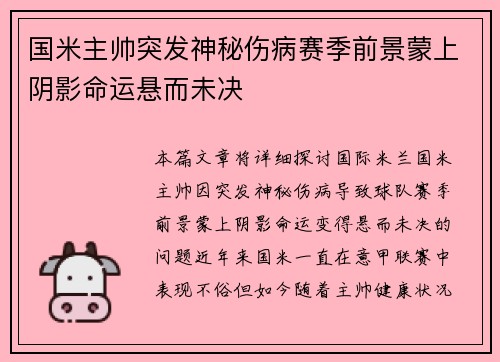 国米主帅突发神秘伤病赛季前景蒙上阴影命运悬而未决

本篇文章将详细探讨国际米兰国米主帅因突发神秘伤病导致球队赛季前景蒙上阴影命运变得悬而未决的问题近年来国米一直在意甲联赛中表现不俗但如今随着主帅健康状况